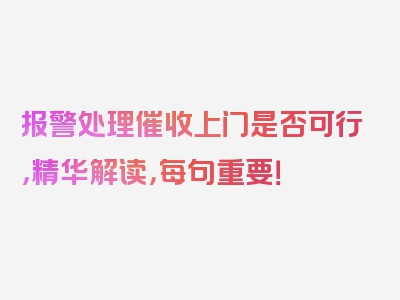 报警处理催收上门是否可行,精华解读,每句重要!